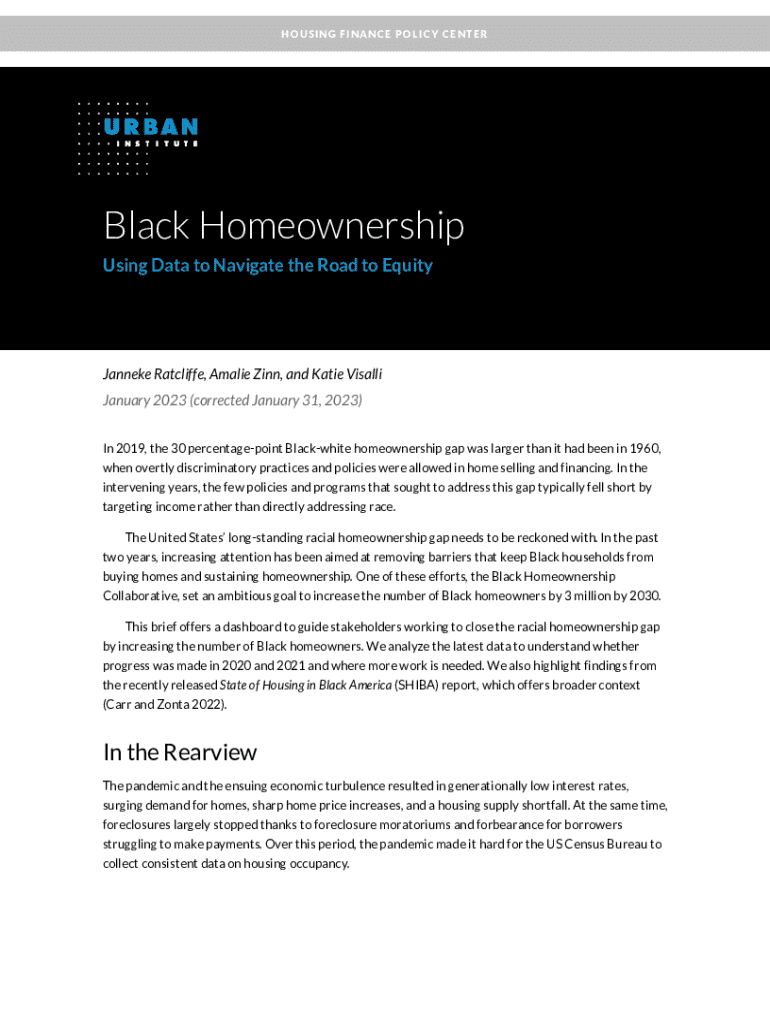 HOUSING FINANCE POLICY CENTER

URBAN INSTITUTE

Black Homeownership

Using Data to Navigate the Road to Equity

Janneke Ratcliffe, Amalie Zinn, and Katie Visalli

January 2023 (corrected January 31, 2023)

In 2019, the 30 percentage-point Black-white homeownership gap was larger than it had been in 1960, when overtly discriminatory practices and policies were allowed in home selling and financing. In the intervening years, the few policies and programs that sought to address this gap typically fell short by targeting income rather than directly addressing race.

The United States' long-standing racial homeownership gap needs to be reckoned with. In the past two years, increasing attention has been aimed at removing barriers that keep Black households from buying homes and sustaining homeownership. One of these efforts, the Black Homeownership Collaborative, set an ambitious goal to increase the number of Black homeowners by 3 million by 2030.

This brief offers a dashboard to guide stakeholders working to close the racial homeownership gap by increasing the number of Black homeowners. We analyze the latest data to understand whether progress was made in 2020 and 2021 and where more work is needed. We also highlight findings from the recently released State of Housing in Black America (SHIBA) report, which offers broader context (Carr and Zonta 2022).

In the Rearview

The pandemic and the ensuing economic turbulence resulted in generationally low interest rates, surging demand for homes, sharp home price increases, and a housing supply shortfall. At the same time, foreclosures largely stopped thanks to foreclosure moratoriums and forbearance for borrowers struggling to make payments. Over this period, the pandemic made it hard for the US Census Bureau to collect consistent data on housing occupancy.